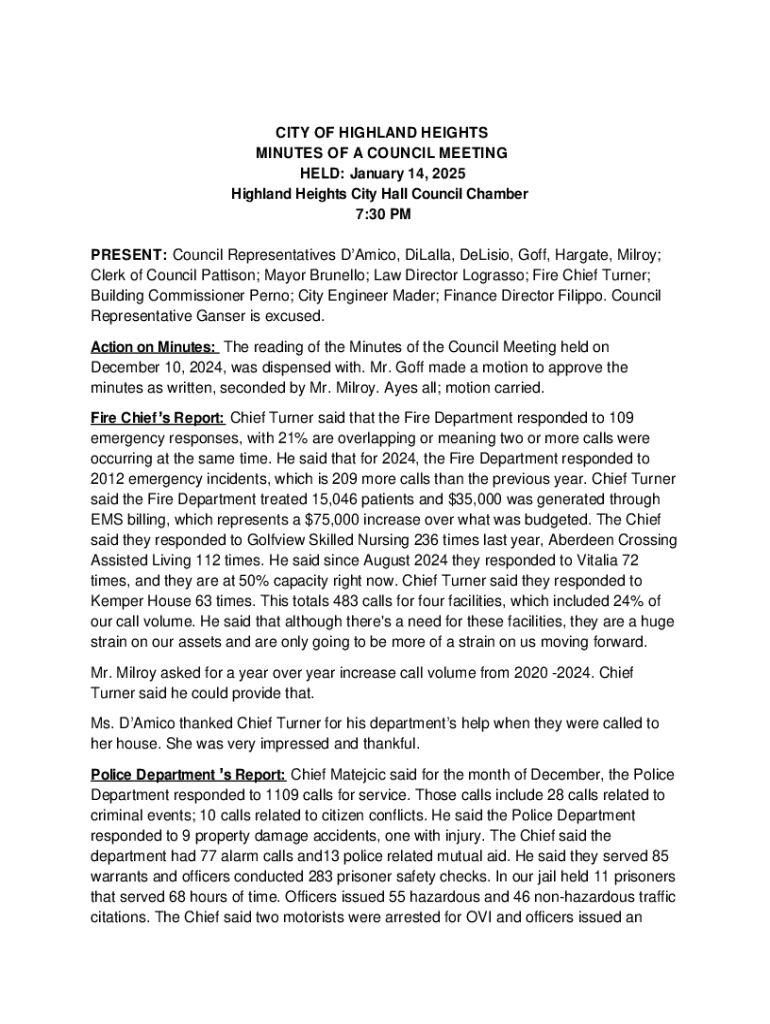 CITY OF HIGHLAND HEIGHTS
MINUTES OF A COUNCIL MEETING
HELD: January 14, 2025
Highland Heights City Hall Council Chamber
7:30 PM

PRESENT: Council Representatives D'Amico, DiLalla, DeLisio, Goff, Hargate, Milroy; Clerk of Council Pattison; Mayor Brunello; Law Director Lograsso; Fire Chief Turner; Building Commissioner Perno; City Engineer Mader; Finance Director Filippo. Council Representative Ganser is excused.

Action on Minutes: The reading of the Minutes of the Council Meeting held on December 10, 2024, was dispensed with. Mr. Goff made a motion to approve the minutes as written, seconded by Mr. Milroy. Ayes all; motion carried.

Fire Chief's Report: Chief Turner said that the Fire Department responded to 109 emergency responses, with 21% are overlapping or meaning two or more calls were occurring at the same time. He said that for 2024, the Fire Department responded to 2012 emergency incidents, which is 209 more calls than the previous year. Chief Turner said the Fire Department treated 15,046 patients and $35,000 was generated through EMS billing, which represents a $75,000 increase over what was budgeted. The Chief said they responded to Golfview Skilled Nursing 236 times last year, Aberdeen Crossing Assisted Living 112 times. He said since August 2024 they responded to Vitalia 72 times, and they are at 50% capacity right now. Chief Turner said they responded to Kemper House 63 times. This totals 483 calls for four facilities, which included 24% of our call volume. He said that although there's a need for these facilities, they are a huge strain on our assets and are only going to be more of a strain on us moving forward.

Mr. Milroy asked for a year over year increase call volume from 2020 -2024. Chief Turner said he could provide that.

Ms. D'Amico thanked Chief Turner for his department's help when they were called to her house. She was very impressed and thankful.

Police Department 's Report: Chief Matejcic said for the month of December, the Police Department responded to 1109 calls for service. Those calls include 28 calls related to criminal events; 10 calls related to citizen conflicts. He said the Police Department responded to 9 property damage accidents, one with injury. The Chief said the department had 77 alarm calls and13 police related mutual aid. He said they served 85 warrants and officers conducted 283 prisoner safety checks. In our jail held 11 prisoners that served 68 hours of time. Officers issued 55 hazardous and 46 non-hazardous traffic citations. The Chief said two motorists were arrested for OVI and officers issued an